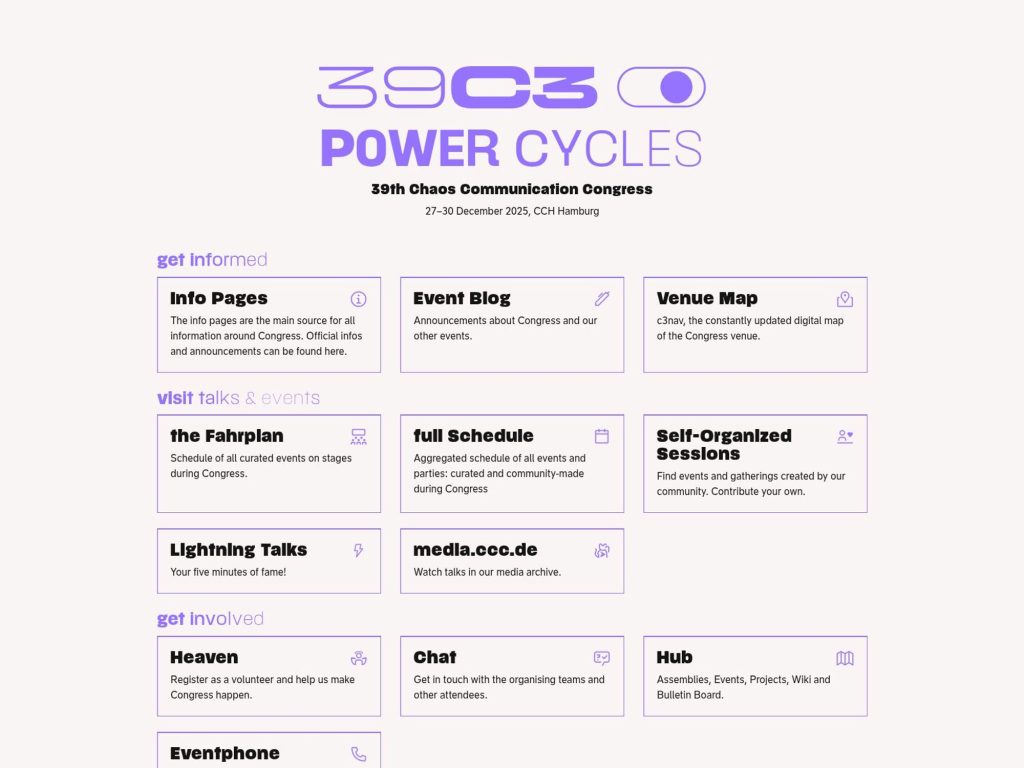 39C3

POWER CYCLES

39th Chaos Communication Congress

27–30 December 2025, CCH Hamburg

get informed

Info Pages
The info pages are the main source for all information around Congress. Official infos and announcements can be found here.

Event Blog
Announcements about Congress and our other events.

Venue Map
c3nav, the constantly updated digital map of the Congress venue.

visit talks & events

the Fahrplan
Schedule of all curated events on stages during Congress.

full Schedule
Aggregated schedule of all events and parties: curated and community-made during Congress

Self-Organized Sessions
Find events and gatherings created by our community. Contribute your own.

Lightning Talks
Your five minutes of fame!

media.ccc.de
Watch talks in our media archive.

get involved

Heaven
Register as a volunteer and help us make Congress happen.

Chat
Get in touch with the organising teams and other attendees.

Hub
Assemblies, Events, Projects, Wiki and Bulletin Board.

Eventphone